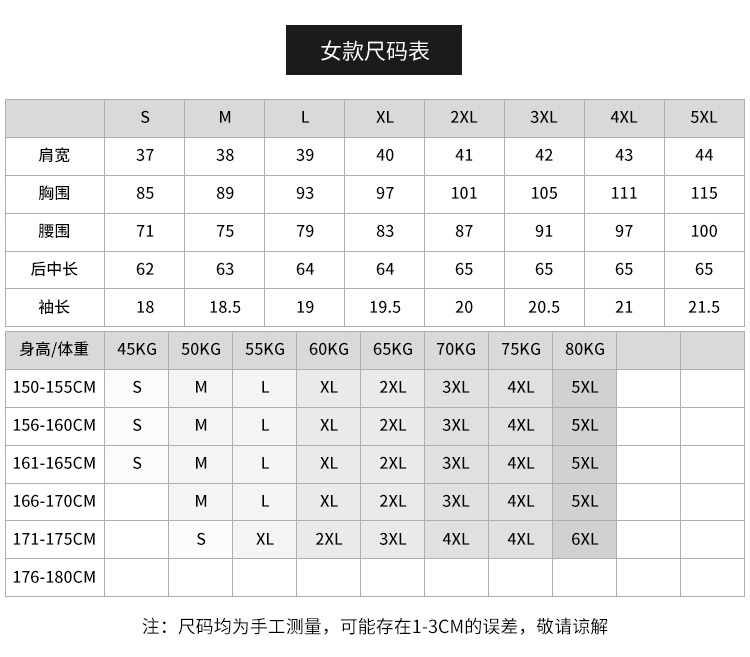 女款尺码表

| | S | M | L | XL | 2XL | 3XL | 4XL | 5XL |
|---|---|---|---|---|---|---|---|---|
| 肩宽 | 37 | 38 | 39 | 40 | 41 | 42 | 43 | 44 |
| 胸围 | 85 | 89 | 93 | 97 | 101 | 105 | 111 | 115 |
| 腰围 | 71 | 75 | 79 | 83 | 87 | 91 | 97 | 100 |
| 后中长 | 62 | 63 | 64 | 64 | 65 | 65 | 65 | 65 |
| 袖长 | 18 | 18.5 | 19 | 19.5 | 20 | 20.5 | 21 | 21.5 |

| 身高/体重 | 45KG | 50KG | 55KG | 60KG | 65KG | 70KG | 75KG | 80KG | | |
|---|---|---|---|---|---|---|---|---|---|---|
| 150-155CM | S | M | L | XL | 2XL | 3XL | 4XL | 5XL | | |
| 156-160CM | S | M | L | XL | 2XL | 3XL | 4XL | 5XL | | |
| 161-165CM | S | M | L | XL | 2XL | 3XL | 4XL | 5XL | | |
| 166-170CM | | M | L | XL | 2XL | 3XL | 4XL | 5XL | | |
| 171-175CM | | S | XL | 2XL | 3XL | 4XL | 4XL | 6XL | | |
| 176-180CM | | | | | | | | | | |

注：尺码均为手工测量，可能存在1-3CM的误差，敬请谅解